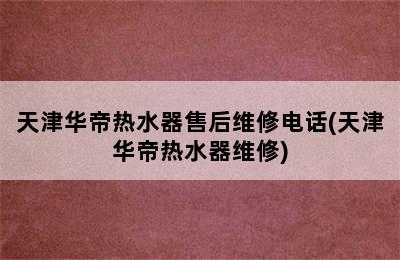 天津华帝热水器售后维修电话(天津华帝热水器维修)